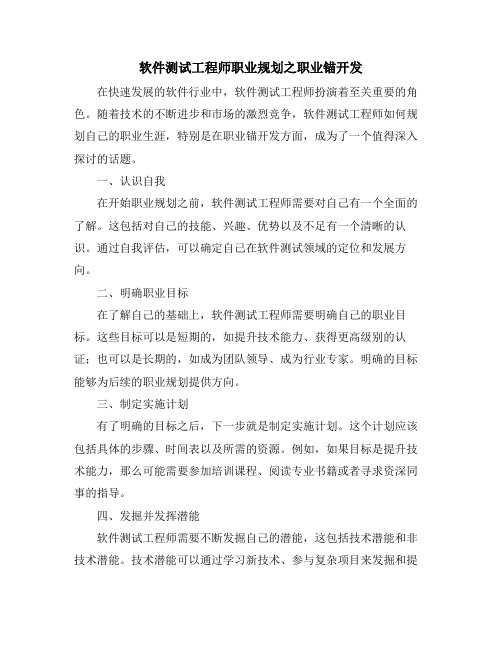 软件测试工程师职业规划之职业锚开发

在快速发展的软件行业中，软件测试工程师扮演着至关重要的角色。随着技术的不断进步和市场的激烈竞争，软件测试工程师如何规划自己的职业生涯，特别是在职业锚开发方面，成为了一个值得深入探讨的话题。

一、认识自我

在开始职业规划之前，软件测试工程师需要对自己有一个全面的了解。这包括对自己的技能、兴趣、优势以及不足有一个清晰的认识。通过自我评估，可以确定自己在软件测试领域的定位和发展方向。

二、明确职业目标

在了解自己的基础上，软件测试工程师需要明确自己的职业目标。这些目标可以是短期的，如提升技术能力、获得更高级别的认证；也可以是长期的，如成为团队领导、成为行业专家。明确的目标能够为后续的职业规划提供方向。

三、制定实施计划

有了明确的目标之后，下一步就是制定实施计划。这个计划应该包括具体的步骤、时间表以及所需的资源。例如，如果目标是提升技术能力，那么可能需要参加培训课程、阅读专业书籍或者寻求资深同事的指导。

四、发掘并发挥潜能

软件测试工程师需要不断发掘自己的潜能，这包括技术潜能和非技术潜能。技术潜能可以通过学习新技术、参与复杂项目来发掘和提